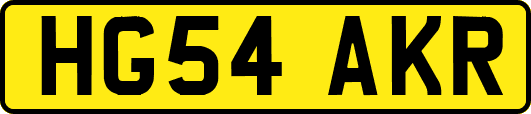 HG54 AKR